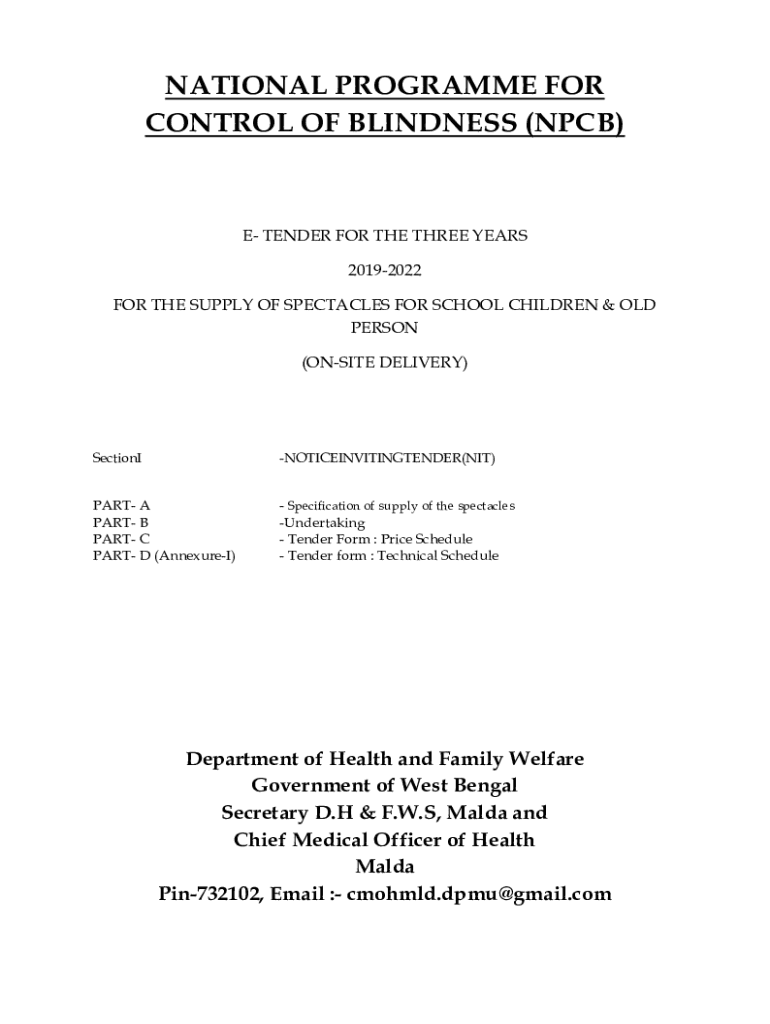 NATIONAL PROGRAMME FOR CONTROL OF BLINDNESS (NPCB)

E- TENDER FOR THE THREE YEARS

2019-2022

FOR THE SUPPLY OF SPECTACLES FOR SCHOOL CHILDREN & OLD PERSON

(ON-SITE DELIVERY)

SectionI -NOTICEINVITINGTENDER(NIT)

PART- A - Specification of supply of the spectacles
PART- B -Undertaking
PART- C - Tender Form : Price Schedule
PART- D (Annexure-I) - Tender form : Technical Schedule

Department of Health and Family Welfare
Government of West Bengal
Secretary D.H & F.W.S, Malda and
Chief Medical Officer of Health
Malda
Pin-732102, Email :- cmohmld.dpmu@gmail.com